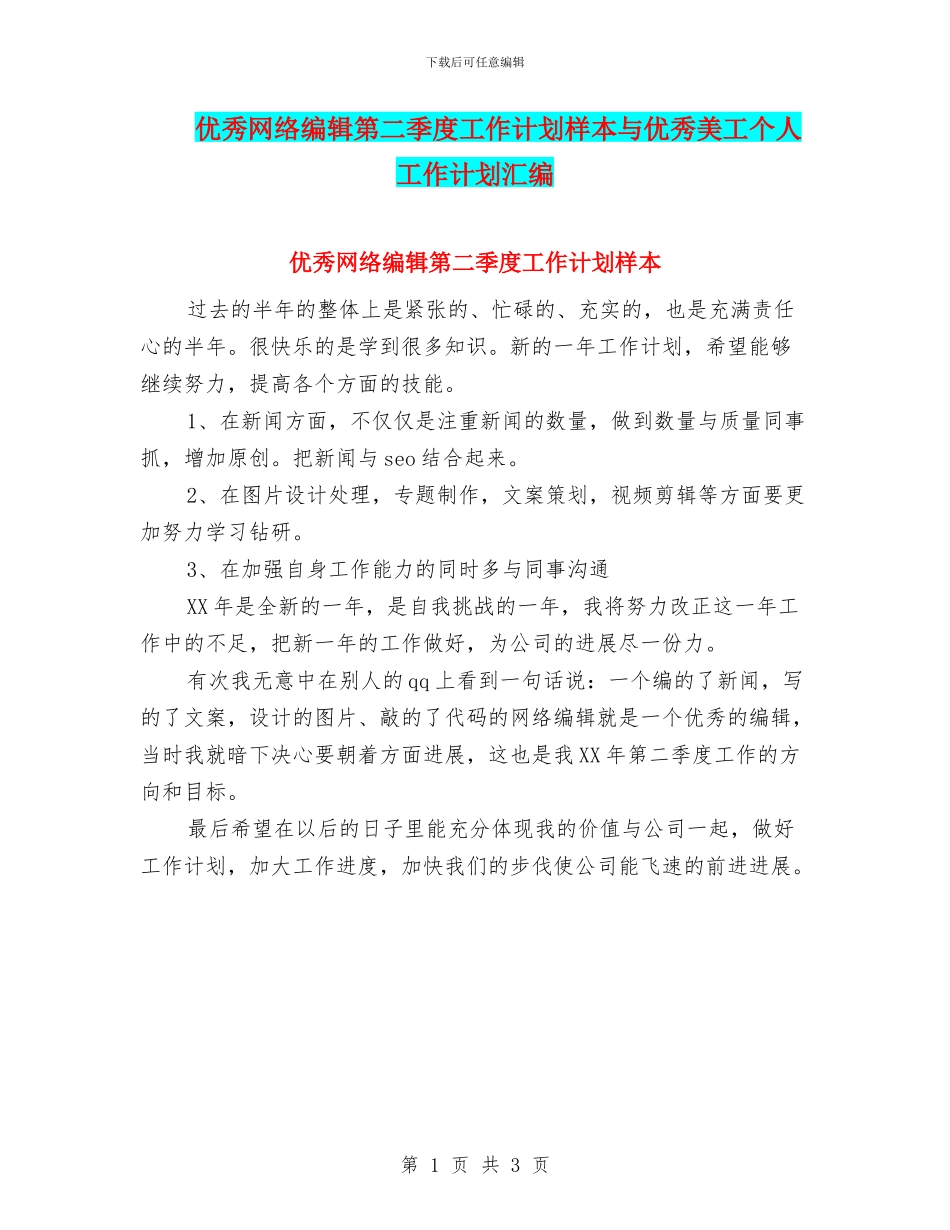 下载后可任意编辑

优秀网络编辑第二季度工作计划样本与优秀美工个人工作计划汇编

优秀网络编辑第二季度工作计划样本

过去的半年的整体上是紧张的、忙碌的、充实的，也是充满责任心的半年。很快乐的是学到很多知识。新的一年工作计划，希望能够继续努力，提高各个方面的技能。

1、在新闻方面，不仅仅是注重新闻的数量，做到数量与质量同事抓，增加原创。把新闻与seo结合起来。

2、在图片设计处理，专题制作，文案策划，视频剪辑等方面要更加努力学习钻研。

3、在加强自身工作能力的同时多与同事沟通

XX年是全新的一年，是自我挑战的一年，我将努力改正这一年工作中的不足，把新一年的工作做好，为公司的进展尽一份力。

有次我无意中在别人的qq上看到一句话说：一个编的了新闻，写的了文案，设计的图片、敲的了代码的网络编辑就是一个优秀的编辑，当时我就暗下决心要朝着方面进展，这也是我XX年第二季度工作的方向和目标。

最后希望在以后的日子里能充分体现我的价值与公司一起，做好工作计划，加大工作进度，加快我们的步伐使公司能飞速的前进进展。

第 1 页 共 3 页